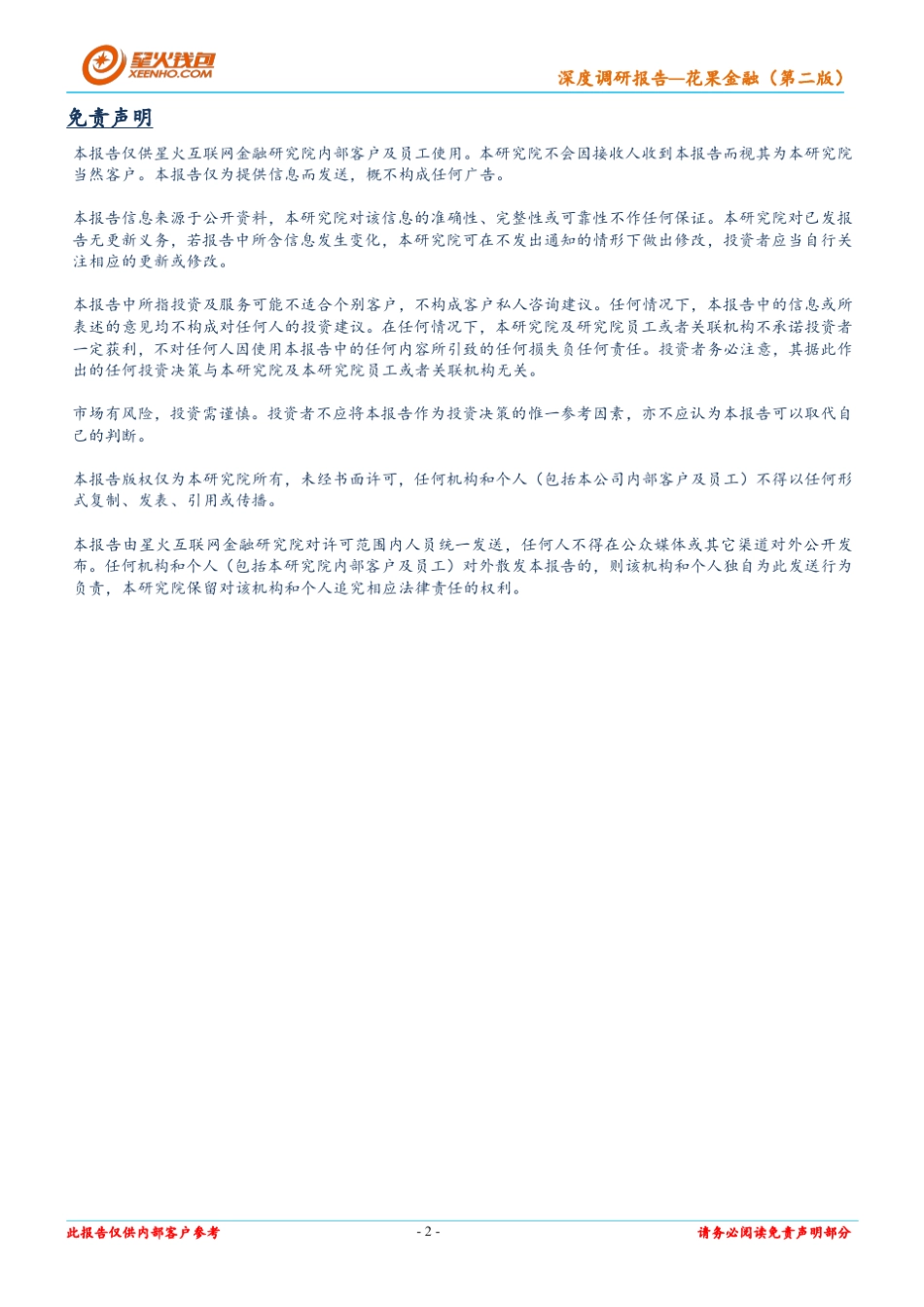 星火钱包
XEENHO.COM

深度调研报告—花果金融（第二版）

免责声明

本报告仅供星火互联网金融研究院内部客户及员工使用。本研究院不会因接收人收到本报告而视其为本研究院当然客户。本报告仅为提供信息而发送，概不构成任何广告。

本报告信息来源于公开资料，本研究院对该信息的准确性、完整性或可靠性不作任何保证。本研究院对已发报告无更新义务，若报告中所含信息发生变化，本研究院可在不发出通知的情形下做出修改，投资者应当自行关注相应的更新或修改。

本报告中所指投资及服务可能不适合个别客户，不构成客户私人咨询建议。任何情况下，本报告中的信息或所表述的意见均不构成对任何人的投资建议。在任何情况下，本研究院及研究院员工或者关联机构不承诺投资者一定获利，不对任何人因使用本报告中的任何内容所引致的任何损失负任何责任。投资者务必注意，其据此作出的任何投资决策与本研究院及本研究院员工或者关联机构无关。

市场有风险，投资需谨慎。投资者不应将本报告作为投资决策的惟一参考因素，亦不应认为本报告可以取代自己的判断。

本报告版权仅为本研究院所有，未经书面许可，任何机构和个人（包括本公司内部客户及员工）不得以任何形式复制、发表、引用或传播。

本报告由星火互联网金融研究院对许可范围内人员统一发送，任何人不得在公众媒体或其它渠道对外公开发布。任何机构和个人（包括本研究院内部客户及员工）对外散发本报告的，则该机构和个人独自为此发送行为负责，本研究院保留对该机构和个人追究相应法律责任的权利。

此报告仅供内部客户参考

- 2 -

请务必阅读免责声明部分